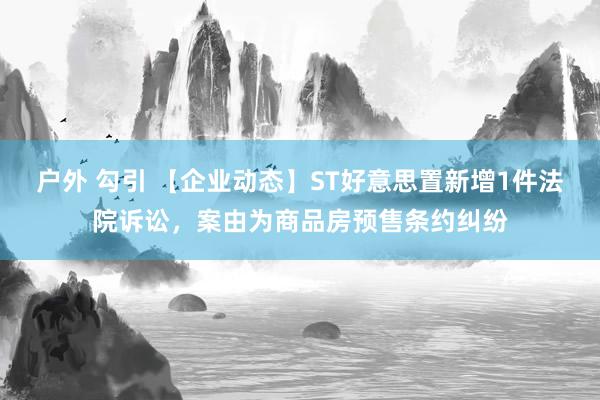 户外 勾引 【企业动态】ST好意思置新增1件法院诉讼，案由为商品房预售条约纠纷